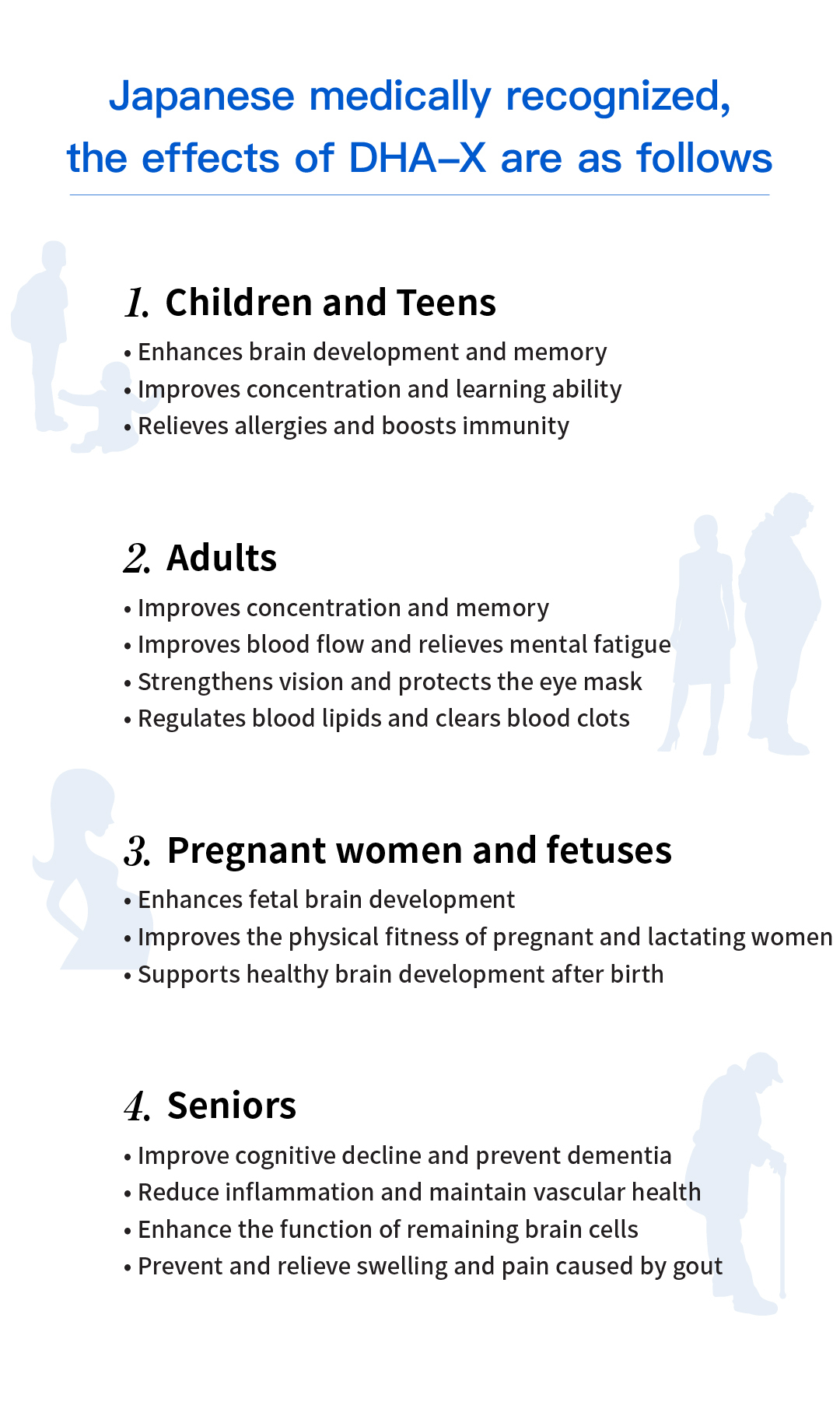 Japanese medically recognized, the effects of DHA-X are as follows

1. Children and Teens

• Enhances brain development and memory
• Improves concentration and learning ability
• Relieves allergies and boosts immunity

2. Adults

• Improves concentration and memory
• Improves blood flow and relieves mental fatigue
• Strengthens vision and protects the eye mask
• Regulates blood lipids and clears blood clots

3. Pregnant women and fetuses

• Enhances fetal brain development
• Improves the physical fitness of pregnant and lactating women
• Supports healthy brain development after birth

4. Seniors

• Improve cognitive decline and prevent dementia
• Reduce inflammation and maintain vascular health
• Enhance the function of remaining brain cells
• Prevent and relieve swelling and pain caused by gout